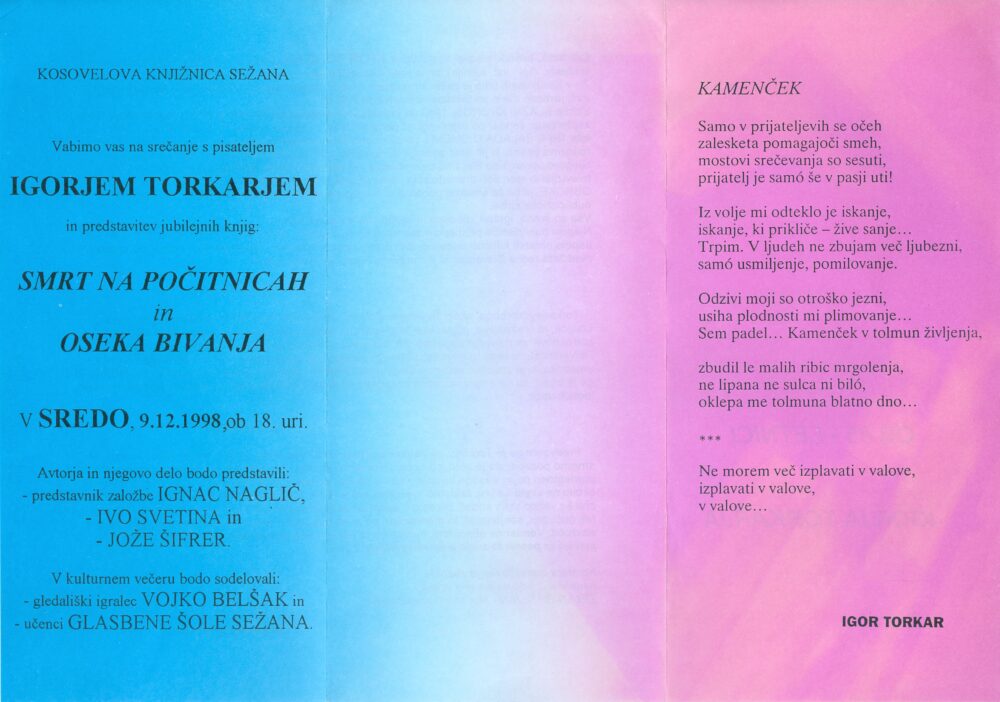 KOSOVELOVA KNJIŽNICA SEŽANA

Vabimo vas na srečanje s pisateljem

IGORJEM TORKARJEM

in predstavitev jubilejnih knjig:

SMRT NA POČITNICAH
in
OSEKA BIVANJA

V SREDO, 9.12.1998,ob 18. uri.

Avtorja in njegovo delo bodo predstavili:
- predstavnik založbe IGNAC NAGLIČ,
- IVO SVETINA in
- JOŽE ŠIFRER.

V kulturnem večeru bodo sodelovali:
- gledališki igralec VOJKO BELŠAK in
- učenci GLASBENE ŠOLE SEŽANA.

KAMENČEK

Samo v prijateljevih se očeh
zalesketa pomagajoči smeh,
mostovi srečevanja so sesuti,
prijatelj je samó še v pasji uti!

Iz volje mi odteklo je iskanje,
iskanje, ki prikliče – žive sanje...
Trpim. V ljudeh ne zbujam več ljubezni,
samó usmiljenje, pomilovanje.

Odzivi moji so otroško jezni,
usiha plodnosti mi plimovanje...
Sem padel... Kamenček v tolmun življenja,

zbudil le malih ribic mrgolenja,
ne lipana ne sulca ni biló,
oklepa me tolmuna blatno dno...

***

Ne morem več izplavati v valove,
izplavati v valove,
v valove...

IGOR TORKAR